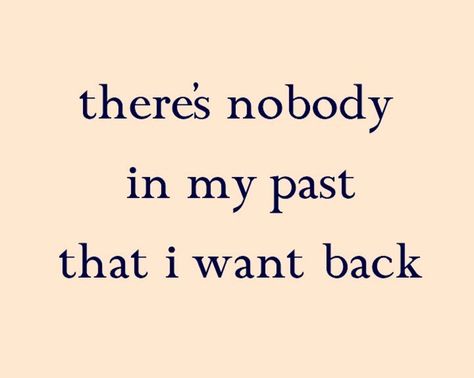 there's nobody
in my past
that i want back